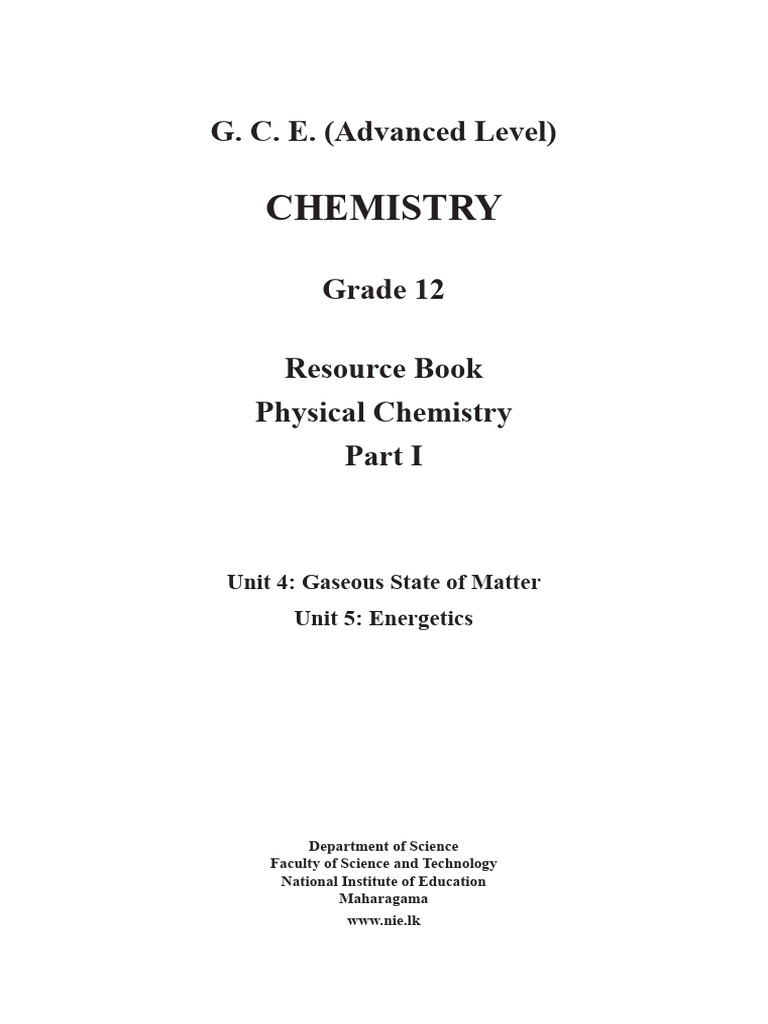 G. C. E. (Advanced Level)

CHEMISTRY

Grade 12

Resource Book
Physical Chemistry
Part I

Unit 4: Gaseous State of Matter
Unit 5: Energetics

Department of Science
Faculty of Science and Technology
National Institute of Education
Maharagama
www.nie.lk